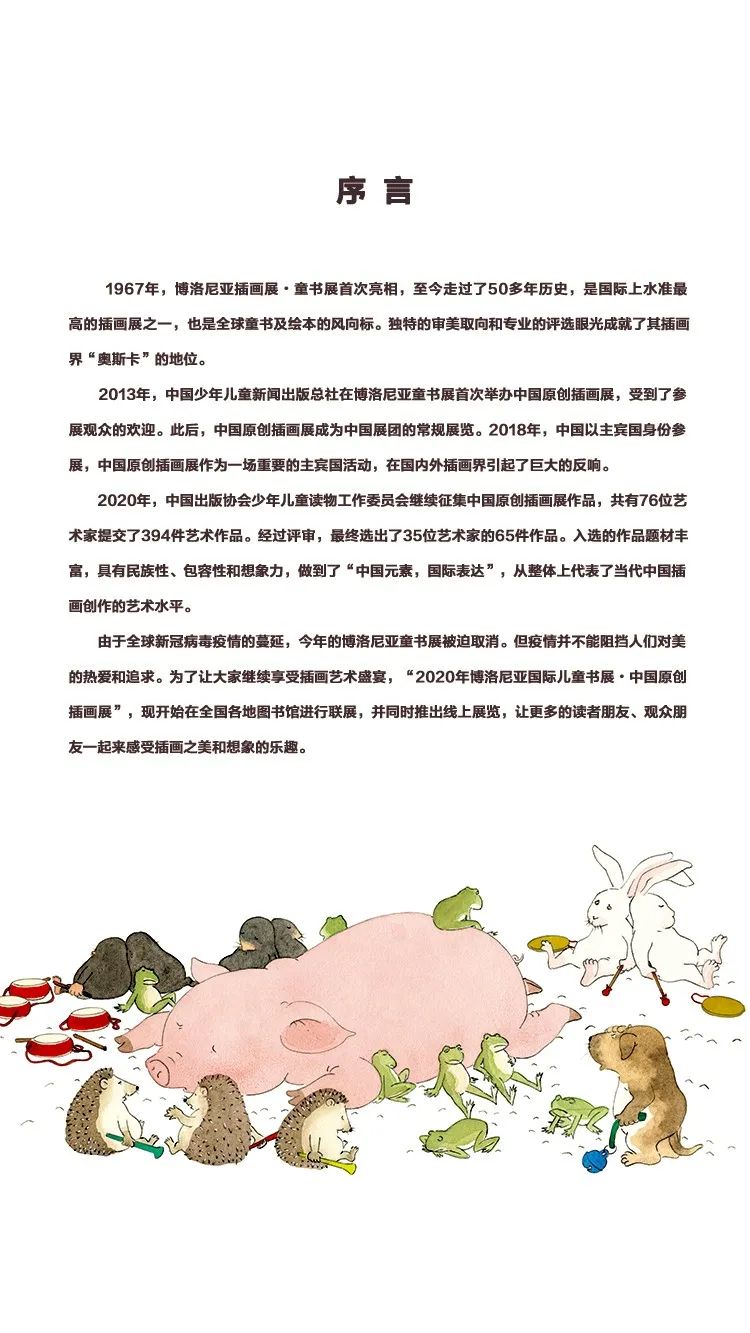 序言

1967年，博洛尼亚插画展·童书展首次亮相，至今走过了50多年历史，是国际上水准最高的插画展之一，也是全球童书及绘本的风向标。独特的审美取向和专业的评选眼光成就了其插画界“奥斯卡”的地位。

2013年，中国少年儿童新闻出版总社在博洛尼亚童书展首次举办中国原创插画展，受到了参展观众的欢迎。此后，中国原创插画展成为中国展团的常规展览。2018年，中国以主宾国身份参展，中国原创插画展作为一场重要的主宾国活动，在国内外插画界引起了巨大的反响。

2020年，中国出版协会少年儿童读物工作委员会继续征集中国原创插画展作品，共有76位艺术家提交了394件艺术作品。经过评审，最终选出了35位艺术家的65件作品。入选的作品题材丰富，具有民族性、包容性和想象力，做到了“中国元素，国际表达”，从整体上代表了当代中国插画创作的艺术水平。

由于全球新冠病毒疫情的蔓延，今年的博洛尼亚童书展被迫取消。但疫情并不能阻挡人们对美的热爱和追求。为了让大家继续享受插画艺术盛宴，“2020年博洛尼亚国际儿童书展·中国原创插画展”，现开始在全国各地图书馆进行联展，并同时推出线上展览，让更多的读者朋友、观众朋友一起来感受插画之美和想象的乐趣。